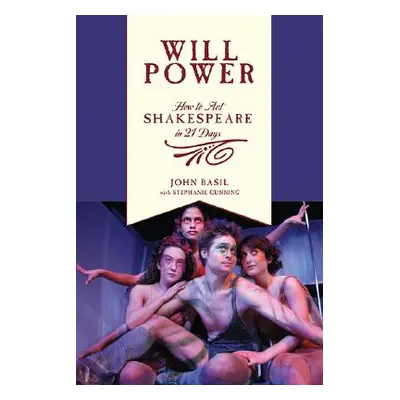 WILL POWER

How to Act SHAKESPEARE in 21 Days

JOHN BASIL
with STEPHANIE GUNNING